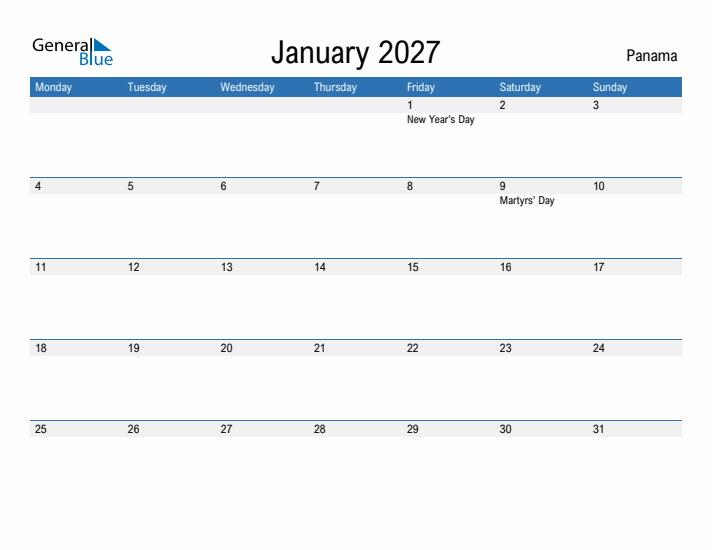 General Blue

January 2027

Panama

| Monday | Tuesday | Wednesday | Thursday | Friday | Saturday | Sunday |
|---|---|---|---|---|---|---|
| | | | | 1 New Year's Day | 2 | 3 |
| 4 | 5 | 6 | 7 | 8 | 9 Martyrs' Day | 10 |
| 11 | 12 | 13 | 14 | 15 | 16 | 17 |
| 18 | 19 | 20 | 21 | 22 | 23 | 24 |
| 25 | 26 | 27 | 28 | 29 | 30 | 31 |